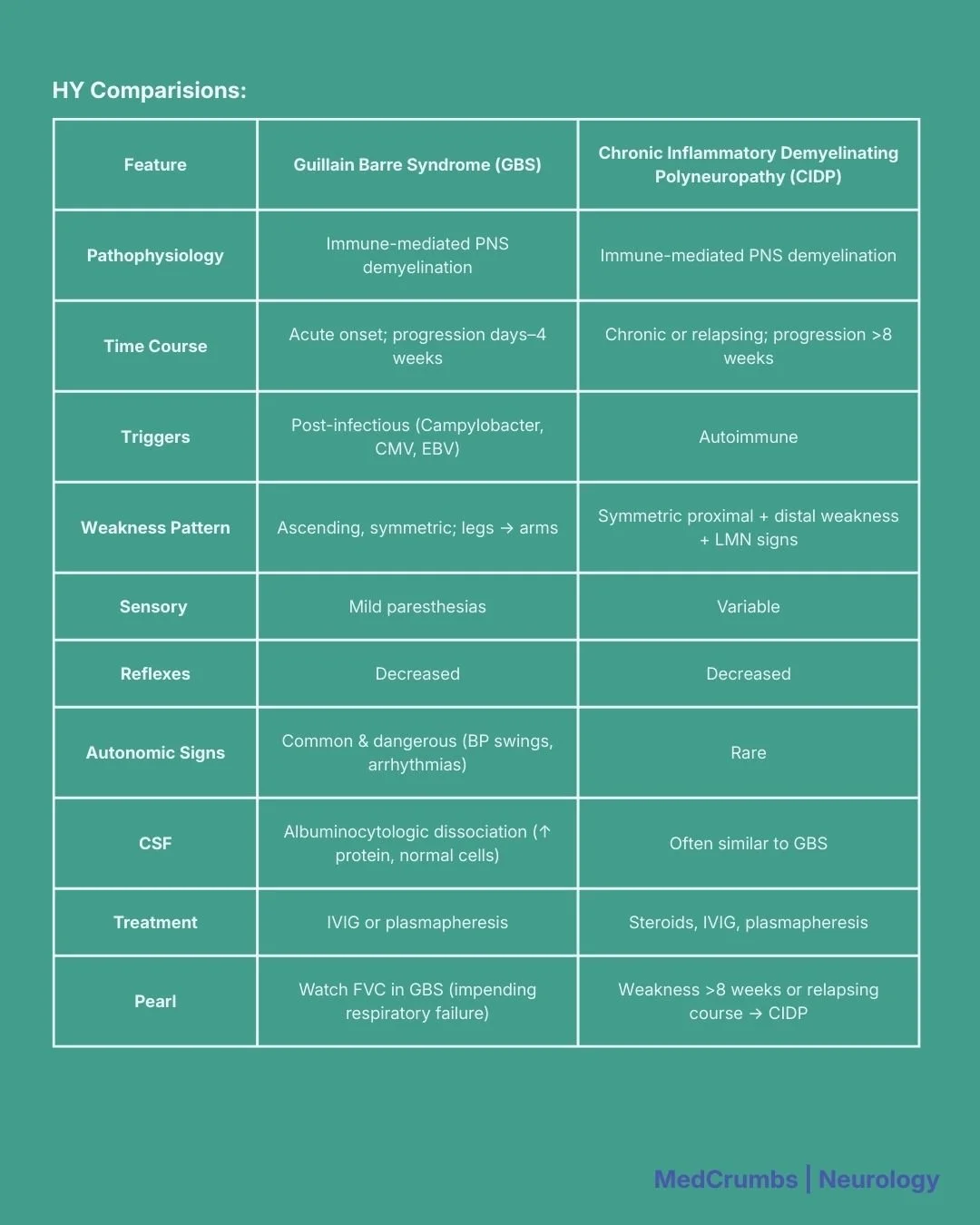 HY Comparisions:

| Feature | Guillain Barre Syndrome (GBS) | Chronic Inflammatory Demyelinating Polyneuropathy (CIDP) |
|---|---|---|
| Pathophysiology | Immune-mediated PNS demyelination | Immune-mediated PNS demyelination |
| Time Course | Acute onset; progression days–4 weeks | Chronic or relapsing; progression >8 weeks |
| Triggers | Post-infectious (Campylobacter, CMV, EBV) | Autoimmune |
| Weakness Pattern | Ascending, symmetric; legs → arms | Symmetric proximal + distal weakness + LMN signs |
| Sensory | Mild paresthesias | Variable |
| Reflexes | Decreased | Decreased |
| Autonomic Signs | Common & dangerous (BP swings, arrhythmias) | Rare |
| CSF | Albuminocytologic dissociation (↑ protein, normal cells) | Often similar to GBS |
| Treatment | IVIG or plasmapheresis | Steroids, IVIG, plasmapheresis |
| Pearl | Watch FVC in GBS (impending respiratory failure) | Weakness >8 weeks or relapsing course → CIDP |

MedCrumbs | Neurology